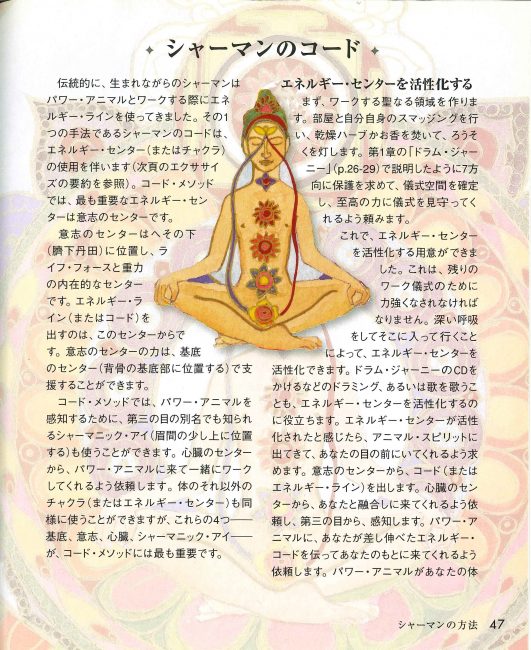 シャーマンのコード

伝統的に、生まれながらのシャーマンはパワー・アニマルとワークする際にエネルギー・ラインを使ってきました。その1つの手法であるシャーマンのコードは、エネルギー・センター（またはチャクラ）の使用を伴います（次頁のエクササイズの要約を参照）。コード・メソッドでは、最も重要なエネルギー・センターは意志のセンターです。

意志のセンターはへその下（臍下丹田）に位置し、ライフ・フォースと重力の内在的なセンターです。エネルギー・ライン（またはコード）を出すのは、このセンターからです。意志のセンターの力は、基底のセンター（背骨の基底部に位置する）で支援することができます。

コード・メソッドでは、パワー・アニマルを感知するために、第三の目の別名でも知られるシャーマニック・アイ（眉間の少し上に位置する）も使うことができます。心臓のセンターから、パワー・アニマルに来て一緒にワークしてくれるよう依頼します。体のそれ以外のチャクラ（またはエネルギー・センター）も同様に使うことができますが、これらの4つ——基底、意志、心臓、シャーマニック・アイ——が、コード・メソッドには最も重要です。

エネルギー・センターを活性化する

まず、ワークする聖なる領域を作ります。部屋と自分自身のスマッジングを行い、乾燥ハーブかお香を焚いて、ろうそくを灯します。第1章の「ドラム・ジャーニー」(p.26-29)で説明したように7方向に保護を求めて、儀式空間を確定し、至高の力に儀式を見守ってくれるよう頼みます。

これで、エネルギー・センターを活性化する用意ができました。これは、残りのワーク儀式のために力強くなされなければなりません。深い呼吸をしてそこに入って行くことによって、エネルギー・センターを活性化できます。ドラム・ジャーニーのCDをかけるなどのドラミング、あるいは歌を歌うことも、エネルギー・センターを活性化するのに役立ちます。エネルギー・センターが活性化されたと感じたら、アニマル・スピリットに出てきて、あなたの目の前にいてくれるよう求めます。意志のセンターから、コード（またはエネルギー・ライン）を出します。心臓のセンターから、あなたと融合しに来てくれるよう依頼し、第三の目から、感知します。パワー・アニマルに、あなたが差し伸べたエネルギー・コードを伝ってあなたのもとに来てくれるよう依頼します。パワー・アニマルがあなたの体

シャーマンの方法 47